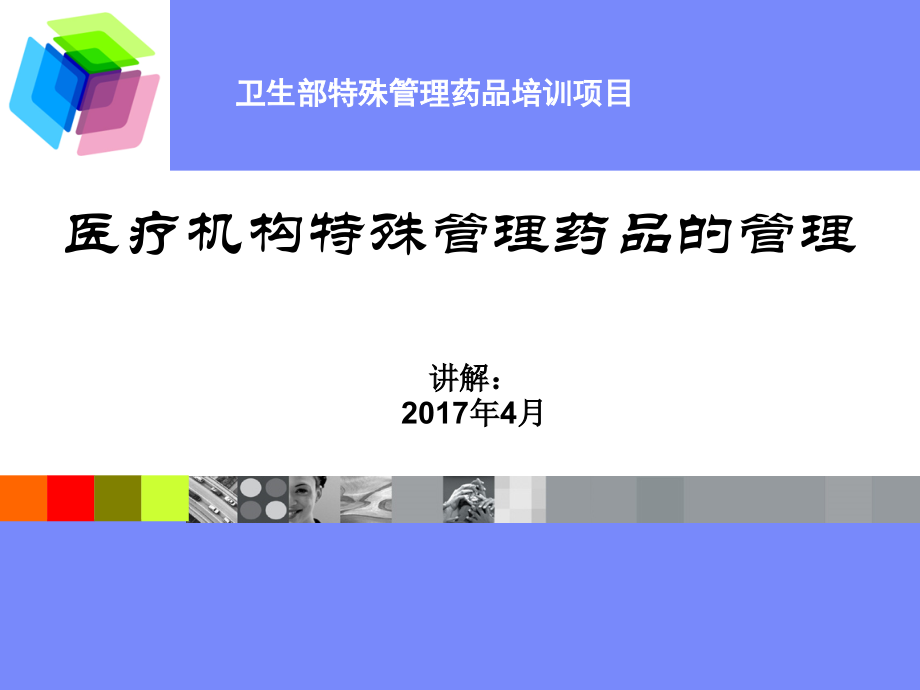 卫生部特殊管理药品培训项目

医疗机构特殊管理药品的管理

讲解：
2017年4月